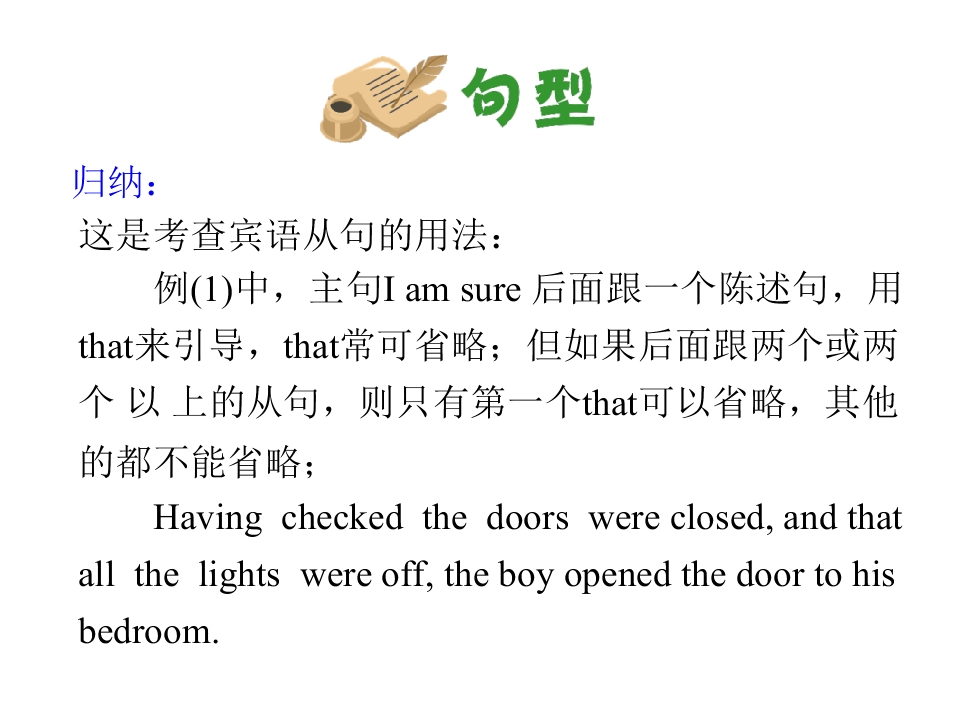 句型

归纳：

这是考查宾语从句的用法：

例(1)中，主句I am sure后面跟一个陈述句，用that来引导，that常可省略；但如果后面跟两个或两个以上的从句，则只有第一个that可以省略，其他的都不能省略；

Having checked the doors were closed, and that all the lights were off, the boy opened the door to his bedroom.